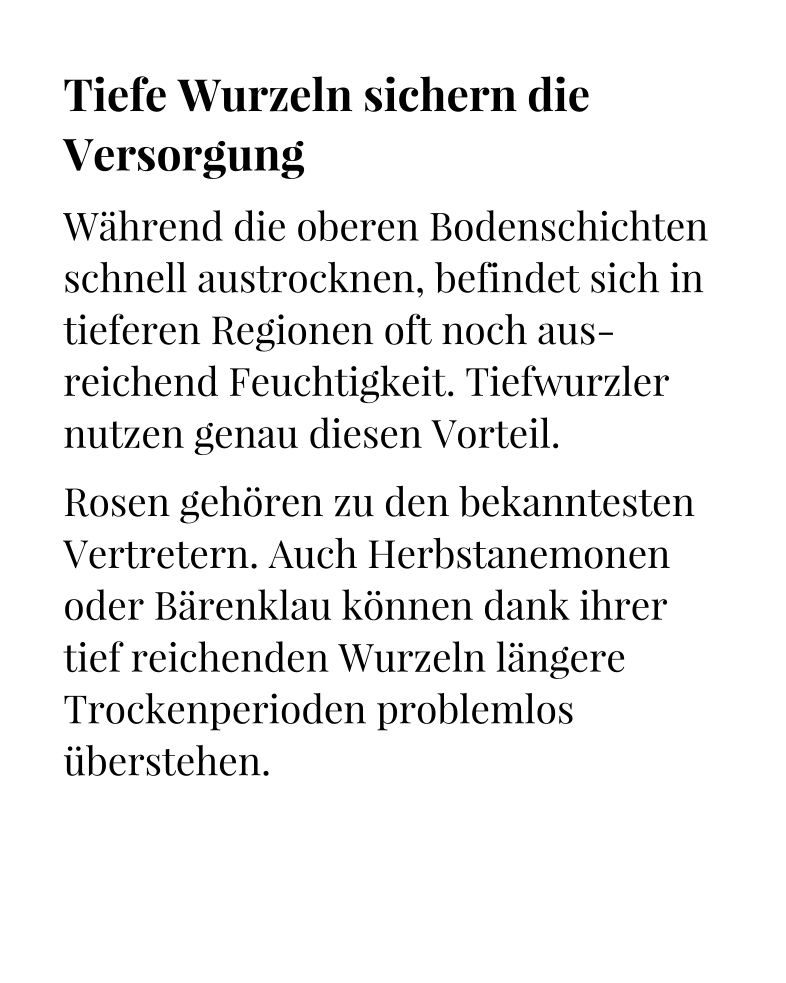 Tiefe Wurzeln sichern die Versorgung

Während die oberen Bodenschichten schnell austrocknen, befindet sich in tieferen Regionen oft noch ausreichend Feuchtigkeit. Tiefwurzler nutzen genau diesen Vorteil.

Rosen gehören zu den bekanntesten Vertretern. Auch Herbstanemonen oder Bärenklau können dank ihrer tief reichenden Wurzeln längere Trockenperioden problemlos überstehen.